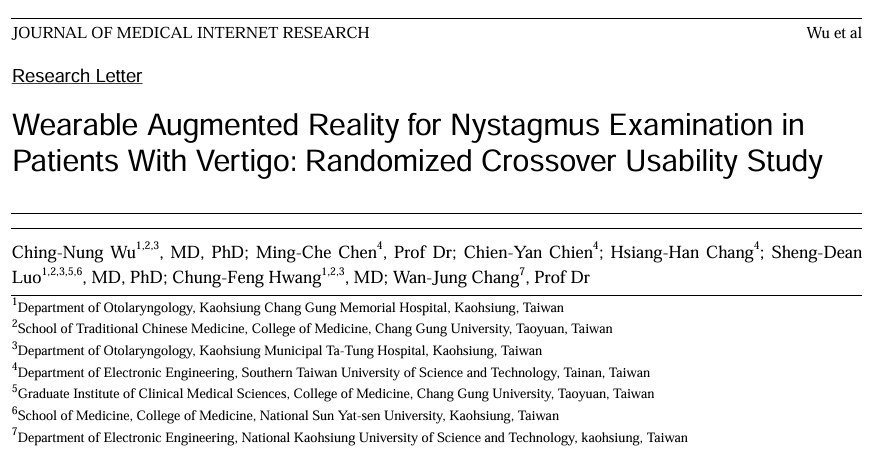 JOURNAL OF MEDICAL INTERNET RESEARCH

Wu et al

Research Letter

Wearable Augmented Reality for Nystagmus Examination in Patients With Vertigo: Randomized Crossover Usability Study

Ching-Nung Wu$^{1,2,3}$, MD, PhD; Ming-Che Chen$^{4}$, Prof Dr; Chien-Yan Chien$^{4}$; Hsiang-Han Chang$^{4}$; Sheng-Dean Luo$^{1,2,3,5,6}$, MD, PhD; Chung-Feng Hwang$^{1,2,3}$, MD; Wan-Jung Chang$^{7}$, Prof Dr

$^{1}$Department of Otolaryngology, Kaohsiung Chang Gung Memorial Hospital, Kaohsiung, Taiwan
$^{2}$School of Traditional Chinese Medicine, College of Medicine, Chang Gung University, Taoyuan, Taiwan
$^{3}$Department of Otolaryngology, Kaohsiung Municipal Ta-Tung Hospital, Kaohsiung, Taiwan
$^{4}$Department of Electronic Engineering, Southern Taiwan University of Science and Technology, Tainan, Taiwan
$^{5}$Graduate Institute of Clinical Medical Sciences, College of Medicine, Chang Gung University, Taoyuan, Taiwan
$^{6}$School of Medicine, College of Medicine, National Sun Yat-sen University, Kaohsiung, Taiwan
$^{7}$Department of Electronic Engineering, National Kaohsiung University of Science and Technology, kaohsiung, Taiwan